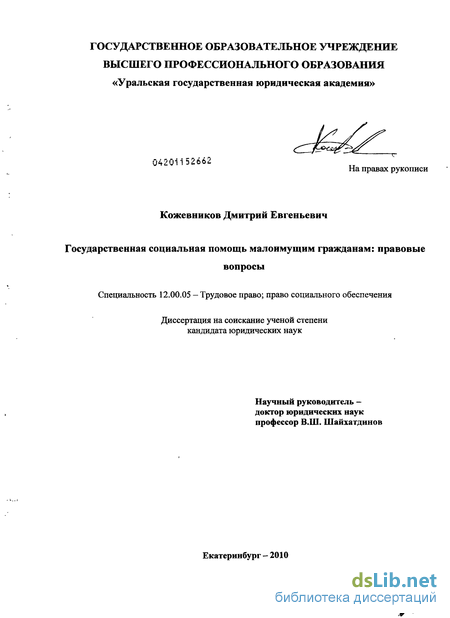 ГОСУДАРСТВЕННОЕ ОБРАЗОВАТЕЛЬНОЕ УЧРЕЖДЕНИЕ
ВЫСШЕГО ПРОФЕССИОНАЛЬНОГО ОБРАЗОВАНИЯ
«Уральская государственная юридическая академия»

04201152662

На правах рукописи

Кожевников Дмитрий Евгеньевич

Государственная социальная помощь малоимущим гражданам: правовые вопросы

Специальность 12.00.05 – Трудовое право; право социального обеспечения

Диссертация на соискание ученой степени
кандидата юридических наук

Научный руководитель –
доктор юридических наук
профессор В.Ш. Шайхатдинов

Екатеринбург – 2010

dsLib.net
библиотека диссертаций